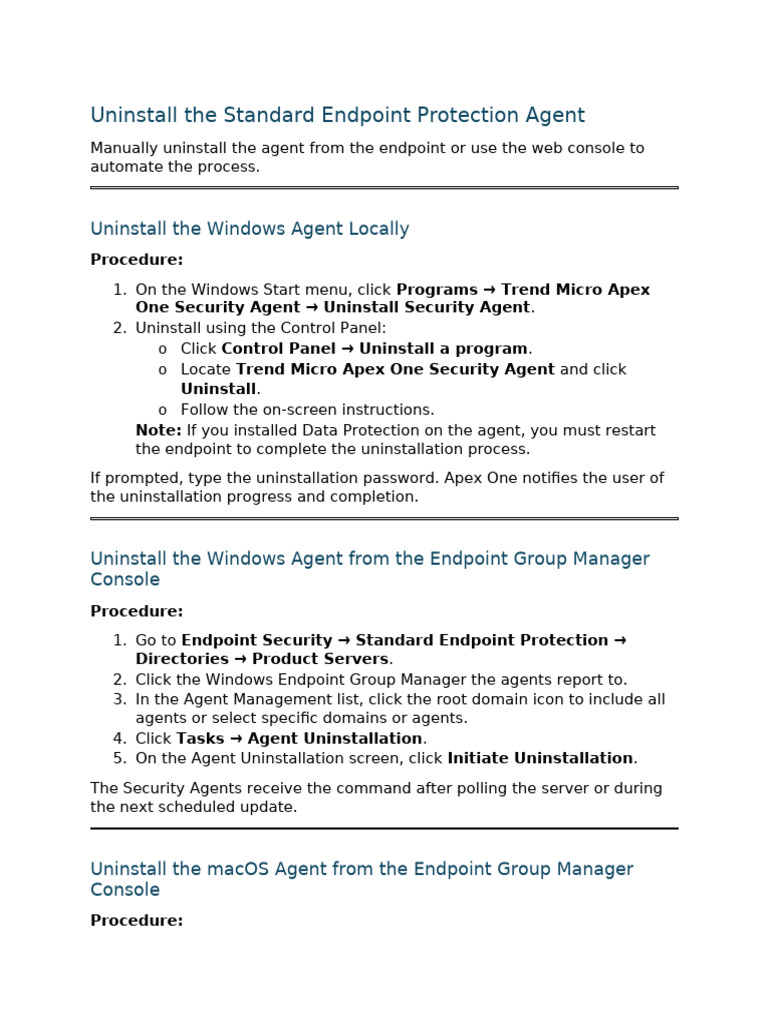 Uninstall the Standard Endpoint Protection Agent

Manually uninstall the agent from the endpoint or use the web console to automate the process.

Uninstall the Windows Agent Locally

Procedure:

1. On the Windows Start menu, click Programs → Trend Micro Apex One Security Agent → Uninstall Security Agent.
2. Uninstall using the Control Panel:
   o Click Control Panel → Uninstall a program.
   o Locate Trend Micro Apex One Security Agent and click Uninstall.
   o Follow the on-screen instructions.

Note: If you installed Data Protection on the agent, you must restart the endpoint to complete the uninstallation process.

If prompted, type the uninstallation password. Apex One notifies the user of the uninstallation progress and completion.

Uninstall the Windows Agent from the Endpoint Group Manager Console

Procedure:

1. Go to Endpoint Security → Standard Endpoint Protection → Directories → Product Servers.
2. Click the Windows Endpoint Group Manager the agents report to.
3. In the Agent Management list, click the root domain icon to include all agents or select specific domains or agents.
4. Click Tasks → Agent Uninstallation.
5. On the Agent Uninstallation screen, click Initiate Uninstallation.

The Security Agents receive the command after polling the server or during the next scheduled update.

Uninstall the macOS Agent from the Endpoint Group Manager Console

Procedure: